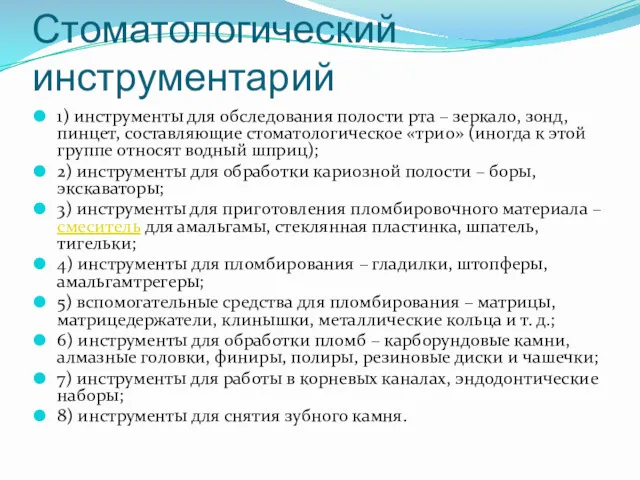 Стоматологический инструментарий

1) инструменты для обследования полости рта – зеркало, зонд, пинцет, составляющие стоматологическое «трио» (иногда к этой группе относят водный шприц);

2) инструменты для обработки кариозной полости – боры, экскаваторы;

3) инструменты для приготовления пломбировочного материала – смеситель для амальгамы, стеклянная пластинка, шпатель, тигельки;

4) инструменты для пломбирования – гладилки, штопферы, амальгамтрегеры;

5) вспомогательные средства для пломбирования – матрицы, матрицедержатели, клинышки, металлические кольца и т. д.;

6) инструменты для обработки пломб – карборундовые камни, алмазные головки, финиры, полиры, резиновые диски и чашечки;

7) инструменты для работы в корневых каналах, эндодонтические наборы;

8) инструменты для снятия зубного камня.